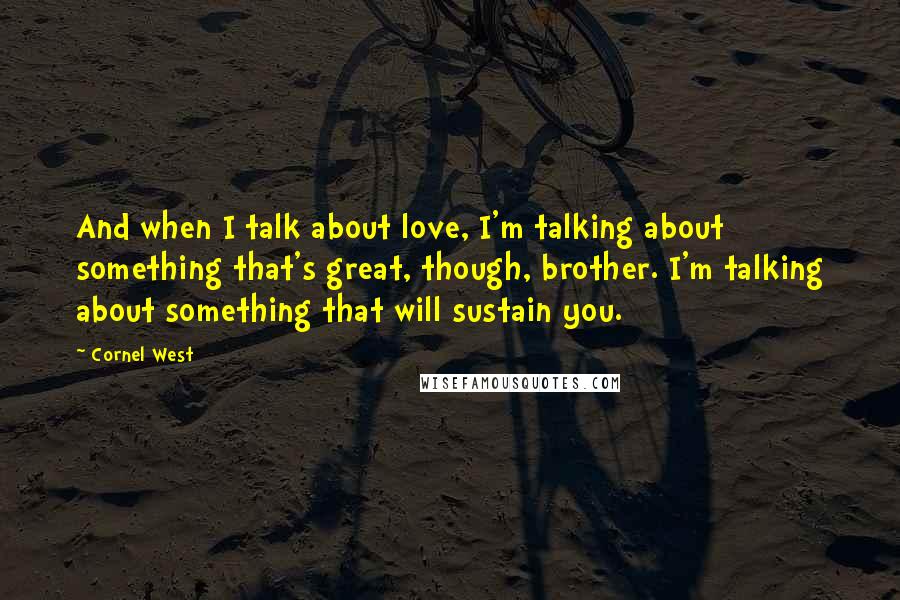 And when I talk about love, I'm talking about something that's great, though, brother. I'm talking about something that will sustain you.

~ Cornel West

WISEFAMOUSQUOTES.COM